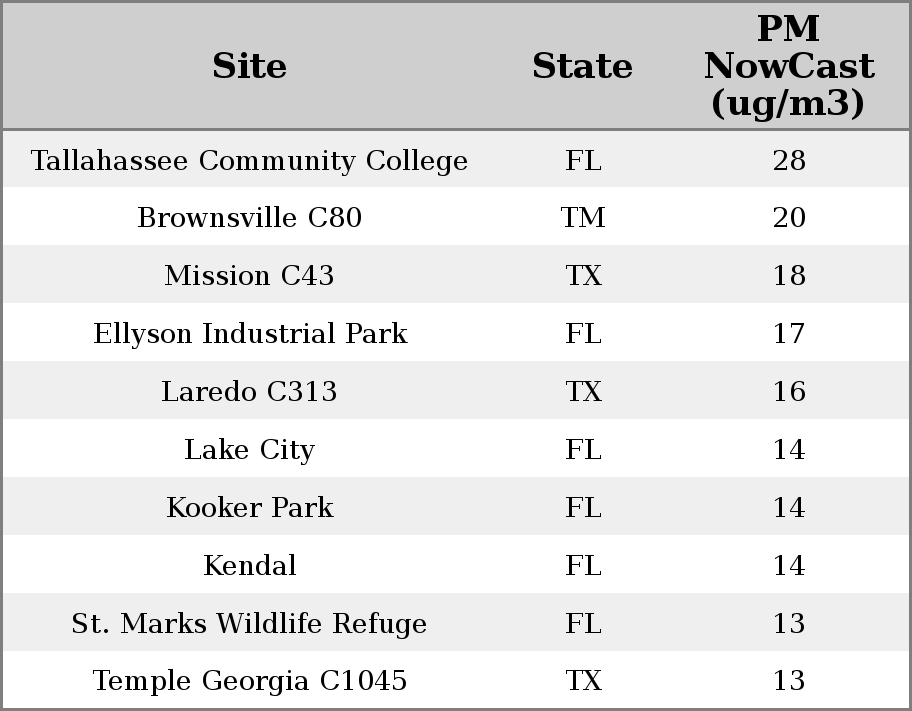 | Site | State | PM NowCast (ug/m3) |
|---|---|---|
| Tallahassee Community College | FL | 28 |
| Brownsville C80 | TM | 20 |
| Mission C43 | TX | 18 |
| Ellyson Industrial Park | FL | 17 |
| Laredo C313 | TX | 16 |
| Lake City | FL | 14 |
| Kooker Park | FL | 14 |
| Kendal | FL | 14 |
| St. Marks Wildlife Refuge | FL | 13 |
| Temple Georgia C1045 | TX | 13 |